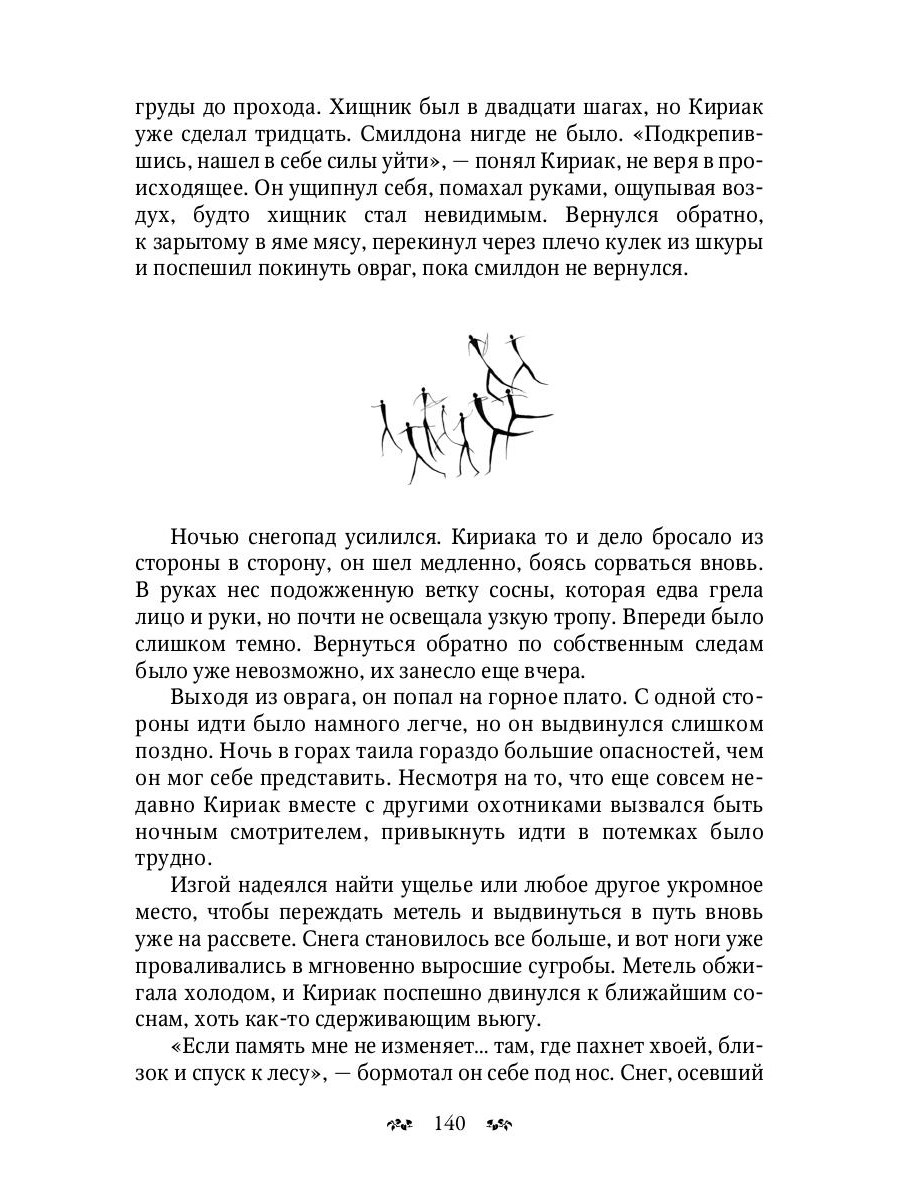 груды до прохода. Хищник был в двадцати шагах, но Кириак уже сделал тридцать. Смилдона нигде не было. «Подкрепившись, нашел в себе силы уйти», — понял Кириак, не веря в происходящее. Он ущипнул себя, помахал руками, ощупывая воздух, будто хищник стал невидимым. Вернулся обратно, к зарытому в яме мясу, перекинул через плечо кулек из шкуры и поспешил покинуть овраг, пока смилдон не вернулся.

Ночью снегопад усилился. Кириака то и дело бросало из стороны в сторону, он шел медленно, боясь сорваться вновь. В руках нес подожженную ветку сосны, которая едва грела лицо и руки, но почти не освещала узкую тропу. Впереди было слишком темно. Вернуться обратно по собственным следам было уже невозможно, их занесло еще вчера.

Выходя из оврага, он попал на горное плато. С одной стороны идти было намного легче, но он выдвинулся слишком поздно. Ночь в горах таила гораздо большие опасностей, чем он мог себе представить. Несмотря на то, что еще совсем недавно Кириак вместе с другими охотниками вызвался быть ночным смотрителем, привыкнуть идти в потемках было трудно.

Изгой надеялся найти ущелье или любое другое укромное место, чтобы переждать метель и выдвинуться в путь вновь уже на рассвете. Снега становилось все больше, и вот ноги уже проваливались в мгновенно выросшие сугробы. Метель обжигала холодом, и Кириак поспешно двинулся к ближайшим соснам, хоть как-то сдерживающим вьюгу.

«Если память мне не изменяет... там, где пахнет хвоей, близок и спуск к лесу», — бормотал он себе под нос. Снег, осевший

140